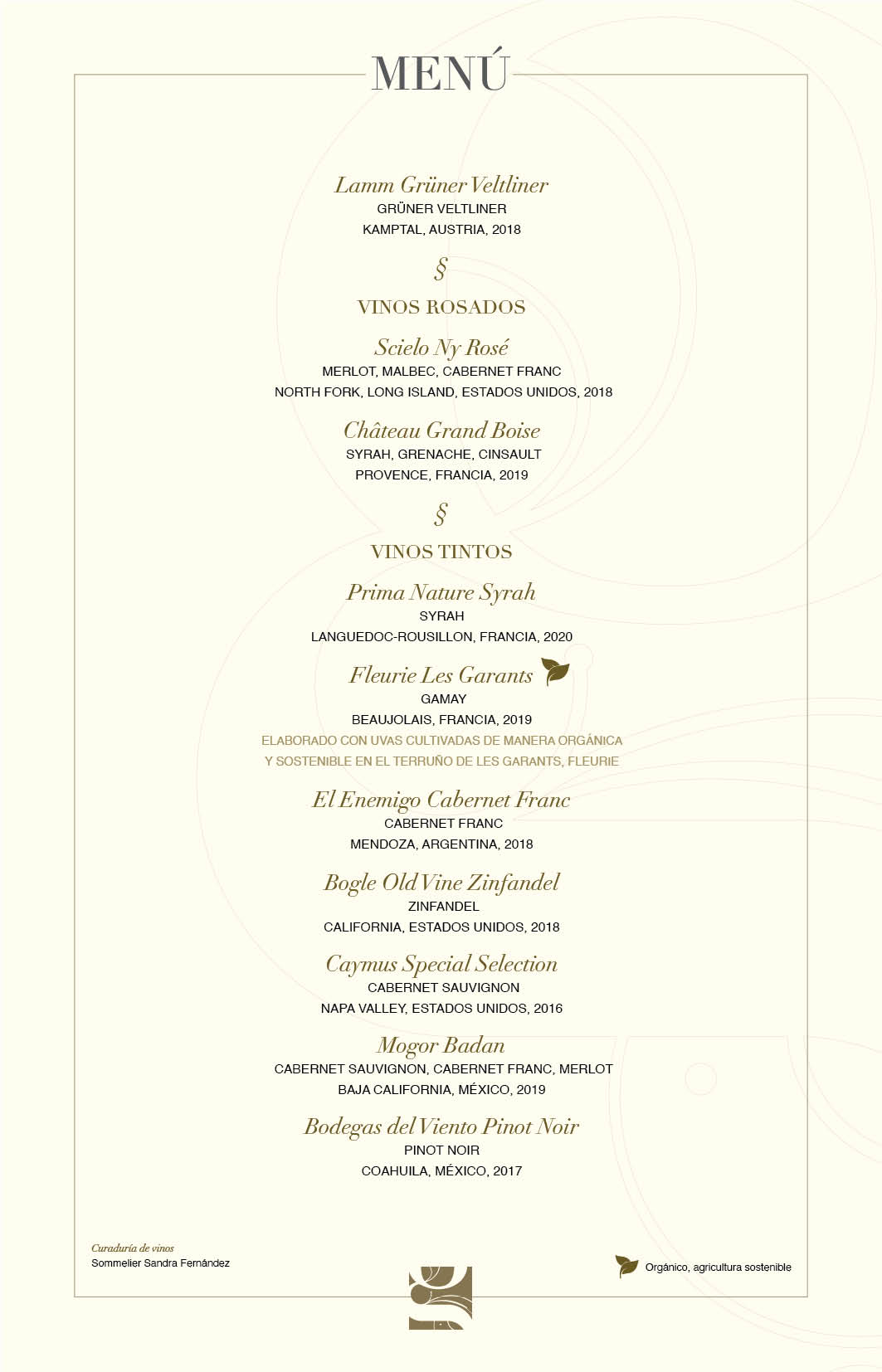 MENÚ

Lamm Grüner Veltliner
GRÜNER VELTLINER
KAMPTAL, AUSTRIA, 2018

§

VINOS ROSADOS

Scielo Ny Rosé
MERLOT, MALBEC, CABERNET FRANC
NORTH FORK, LONG ISLAND, ESTADOS UNIDOS, 2018

Château Grand Boise
SYRAH, GRENACHE, CINSAULT
PROVENCE, FRANCIA, 2019

§

VINOS TINTOS

Prima Nature Syrah
SYRAH
LANGUEDOC-ROUSILLON, FRANCIA, 2020

Fleurie Les Garants
GAMAY
BEAUJOLAIS, FRANCIA, 2019
ELABORADO CON UVAS CULTIVADAS DE MANERA ORGÁNICA Y SOSTENIBLE EN EL TERRUÑO DE LES GARANTS, FLEURIE

El Enemigo Cabernet Franc
CABERNET FRANC
MENDOZA, ARGENTINA, 2018

Bogle Old Vine Zinfandel
ZINFANDEL
CALIFORNIA, ESTADOS UNIDOS, 2018

Caymus Special Selection
CABERNET SAUVIGNON
NAPA VALLEY, ESTADOS UNIDOS, 2016

Mogor Badan
CABERNET SAUVIGNON, CABERNET FRANC, MERLOT
BAJA CALIFORNIA, MÉXICO, 2019

Bodegas del Viento Pinot Noir
PINOT NOIR
COAHUILA, MÉXICO, 2017

Curaduría de vinos
Sommelier Sandra Fernández

Orgánico, agricultura sostenible